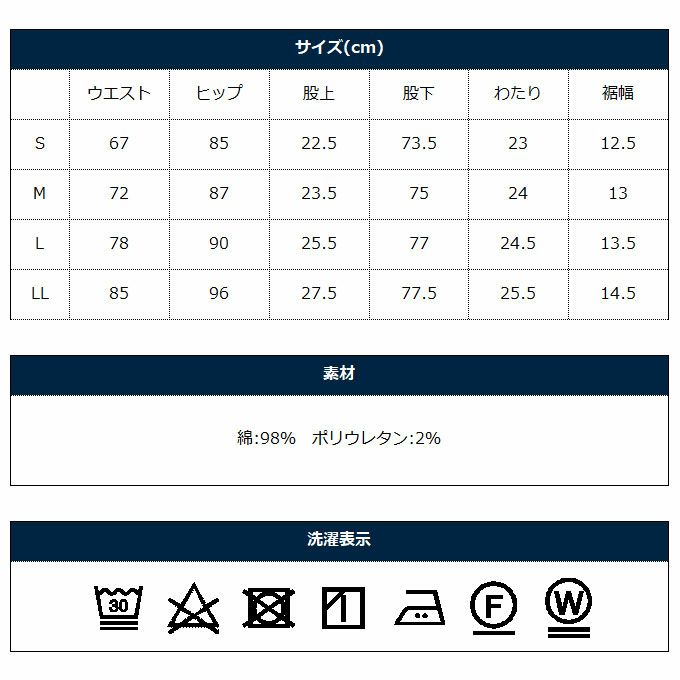 サイズ(cm)

| | ウエスト | ヒップ | 股上 | 股下 | わたり | 裾幅 |
|---|---|---|---|---|---|---|
| S | 67 | 85 | 22.5 | 73.5 | 23 | 12.5 |
| M | 72 | 87 | 23.5 | 75 | 24 | 13 |
| L | 78 | 90 | 25.5 | 77 | 24.5 | 13.5 |
| LL | 85 | 96 | 27.5 | 77.5 | 25.5 | 14.5 |

素材

綿:98% ポリウレタン:2%

洗濯表示

30

F

W